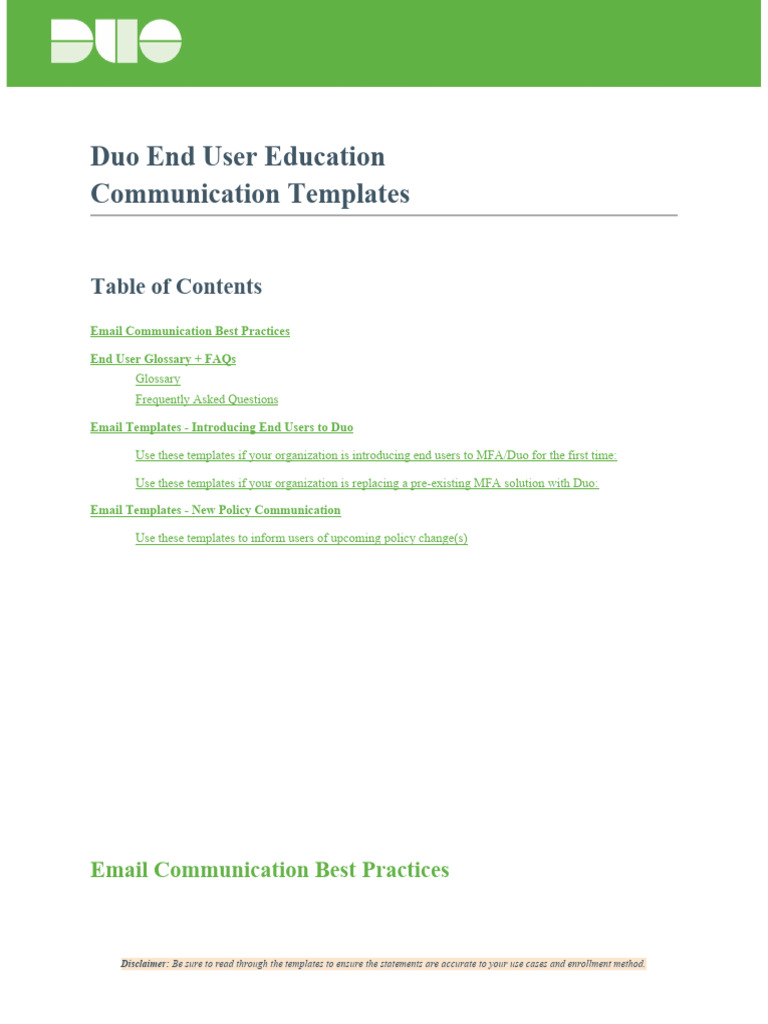 DUO

Duo End User Education
Communication Templates

Table of Contents

Email Communication Best Practices

End User Glossary + FAQs

Glossary

Frequently Asked Questions

Email Templates - Introducing End Users to Duo

Use these templates if your organization is introducing end users to MFA/Duo for the first time:

Use these templates if your organization is replacing a pre-existing MFA solution with Duo:

Email Templates - New Policy Communication

Use these templates to inform users of upcoming policy change(s)

Email Communication Best Practices

Disclaimer: Be sure to read through the templates to ensure the statements are accurate to your use cases and enrollment method.